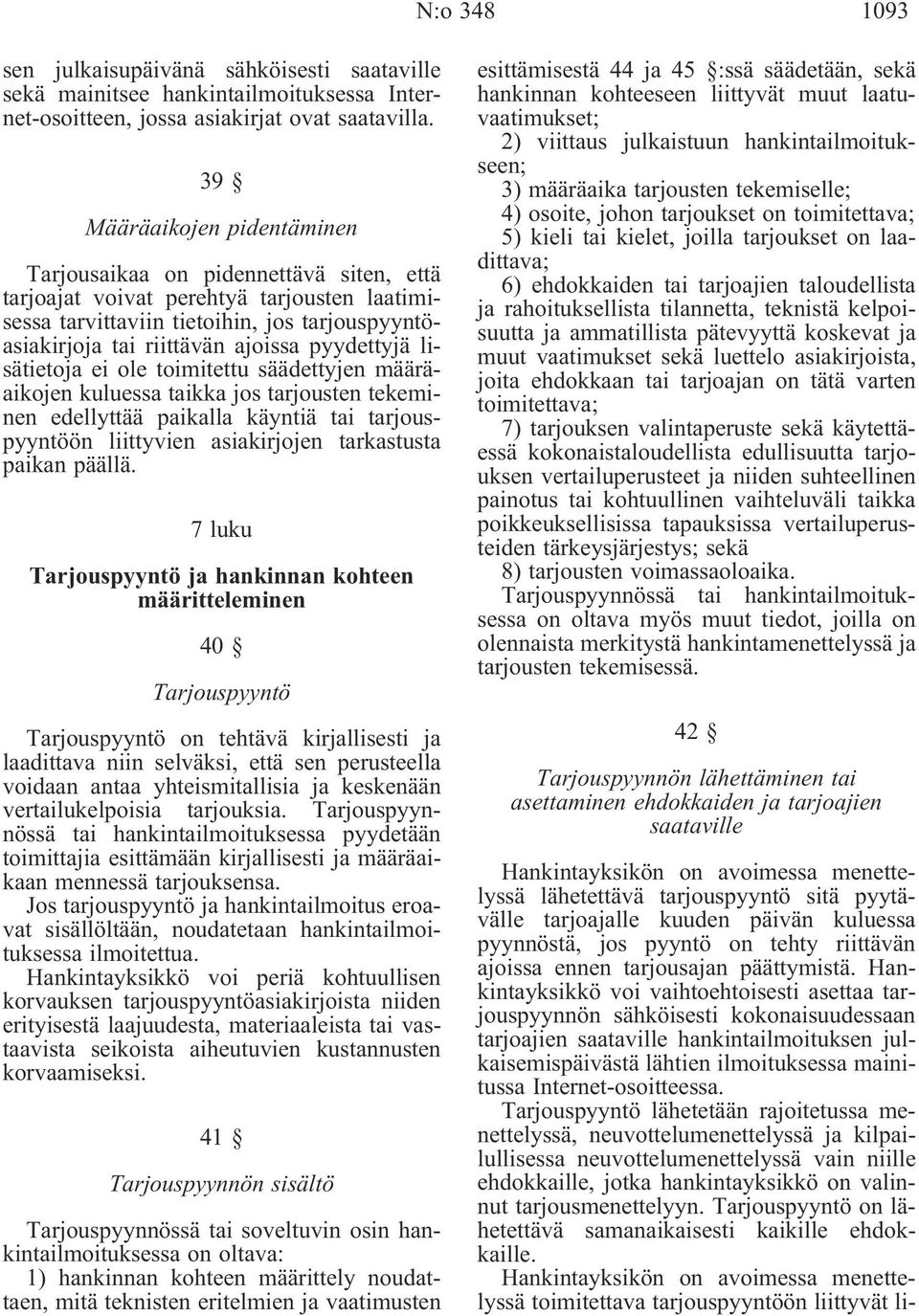 N:o 348 1093

sen julkaisupäivänä sähköisesti saataville sekä mainitsee hankintailmoituksessa Internet-osoitteen, jossa asiakirjat ovat saatavilla.

39 §

Määräaikojen pidentäminen

Tarjousaikaa on pidennettävä siten, että tarjoajat voivat perehtyä tarjousten laatimisessa tarvittaviin tietoihin, jos tarjouspyyntöasiakirjoja tai riittävän ajoissa pyydettyjä lisätietoja ei ole toimitettu säädettyjen määräaikojen kuluessa taikka jos tarjousten tekeminen edellyttää paikalla käyntiä tai tarjouspyyntöön liittyvien asiakirjojen tarkastusta paikan päällä.

7 luku

Tarjouspyyntö ja hankinnan kohteen määritteleminen

40 §

Tarjouspyyntö

Tarjouspyyntö on tehtävä kirjallisesti ja laadittava niin selväksi, että sen perusteella voidaan antaa yhteismitallisia ja keskenään vertailukelpoisia tarjouksia. Tarjouspyynnössä tai hankintailmoituksessa pyydetään toimittajia esittämään kirjallisesti ja määräaikaan mennessä tarjouksensa.

Jos tarjouspyyntö ja hankintailmoitus eroavat sisällöltään, noudatetaan hankintailmoituksessa ilmoitettua.

Hankintayksikkö voi periä kohtuullisen korvauksen tarjouspyyntöasiakirjoista niiden erityisestä laajuudesta, materiaaleista tai vastaavista seikoista aiheutuvien kustannusten korvaamiseksi.

41 §

Tarjouspyynnön sisältö

Tarjouspyynnössä tai soveltuvin osin hankintailmoituksessa on oltava:

1) hankinnan kohteen määrittely noudattaen, mitä teknisten eritelmien ja vaatimusten esittämisestä 44 ja 45 §:ssä säädetään, sekä hankinnan kohteeseen liittyvät muut laatuvaatimukset;

2) viittaus julkaistuun hankintailmoitukseen;

3) määräaika tarjousten tekemiselle;

4) osoite, johon tarjoukset on toimitettava;

5) kieli tai kielet, joilla tarjoukset on laadittava;

6) ehdokkaiden tai tarjoajien taloudellista ja rahoituksellista tilannetta, teknistä kelpoisuutta ja ammatillista pätevyyttä koskevat ja muut vaatimukset sekä luettelo asiakirjoista, joita ehdokkaan tai tarjoajan on tätä varten toimitettava;

7) tarjouksen valintaperuste sekä käytettäessä kokonaistaloudellista edullisuutta tarjouksen vertailuperusteet ja niiden suhteellinen painotus tai kohtuullinen vaihteluväli taikka poikkeuksellisissa tapauksissa vertailuperusteiden tärkeysjärjestys; sekä

8) tarjousten voimassaoloaika.

Tarjouspyynnössä tai hankintailmoituksessa on oltava myös muut tiedot, joilla on olennaista merkitystä hankintamenettelyssä ja tarjousten tekemisessä.

42 §

Tarjouspyynnön lähettäminen tai asettaminen ehdokkaiden ja tarjoajien saataville

Hankintayksikön on avoimessa menettelyssä lähetettävä tarjouspyyntö sitä pyytävälle tarjoajalle kuuden päivän kuluessa pyynnöstä, jos pyyntö on tehty riittävän ajoissa ennen tarjousajan päättymistä. Hankintayksikkö voi vaihtoehtoisesti asettaa tarjouspyynnön sähköisesti kokonaisuudessaan tarjoajien saataville hankintailmoituksen julkaisemispäivästä lähtien ilmoituksessa mainitussa Internet-osoitteessa.

Tarjouspyyntö lähetetään rajoitetussa menettelyssä, neuvottelumenettelyssä ja kilpailullisessa neuvottelumenettelyssä vain niille ehdokkaille, jotka hankintayksikkö on valinnut tarjousmenettelyyn. Tarjouspyyntö on lähetettävä samanaikaisesti kaikille ehdokkaille.

Hankintayksikön on avoimessa menettelyssä toimitettava tarjouspyyntöön liittyvät li-